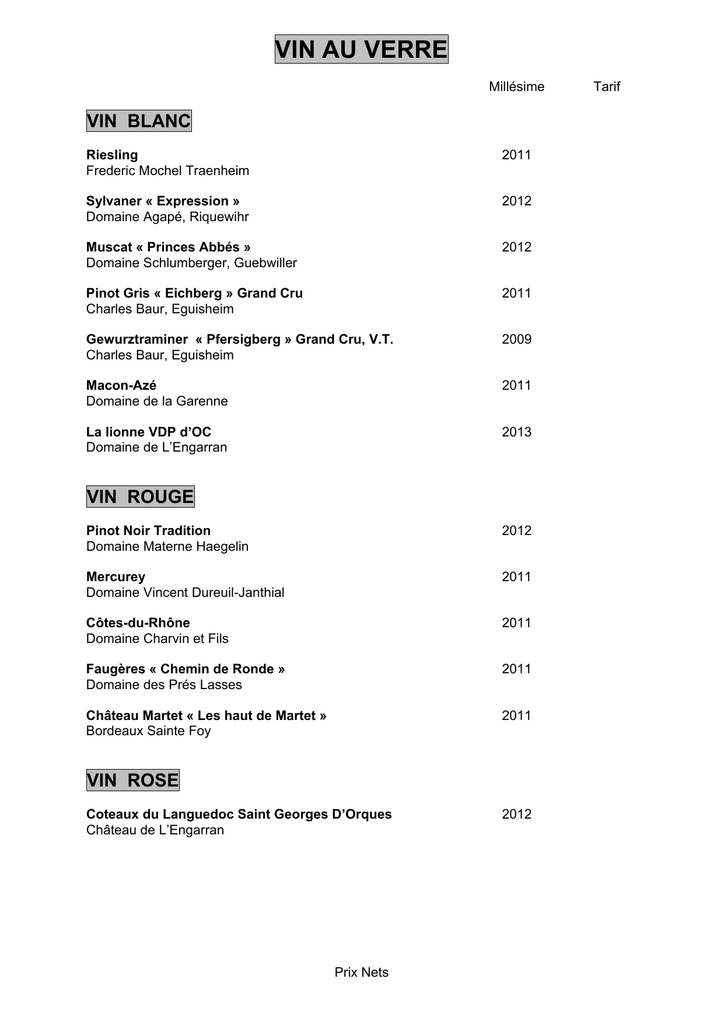 VIN AU VERRE

Millésime Tarif

VIN BLANC

Riesling 2011
Frederic Mochel Traenheim

Sylvaner « Expression » 2012
Domaine Agapé, Riquewihr

Muscat « Princes Abbés » 2012
Domaine Schlumberger, Guebwiller

Pinot Gris « Eichberg » Grand Cru 2011
Charles Baur, Eguisheim

Gewurztraminer « Pfersigberg » Grand Cru, V.T. 2009
Charles Baur, Eguisheim

Macon-Azé 2011
Domaine de la Garenne

La lionne VDP d'OC 2013
Domaine de L'Engarran

VIN ROUGE

Pinot Noir Tradition 2012
Domaine Materne Haegelin

Mercurey 2011
Domaine Vincent Dureuil-Janthial

Côtes-du-Rhône 2011
Domaine Charvin et Fils

Faugères « Chemin de Ronde » 2011
Domaine des Prés Lasses

Château Martet « Les haut de Martet » 2011
Bordeaux Sainte Foy

VIN ROSE

Coteaux du Languedoc Saint Georges D'Orques 2012
Château de L'Engarran

Prix Nets